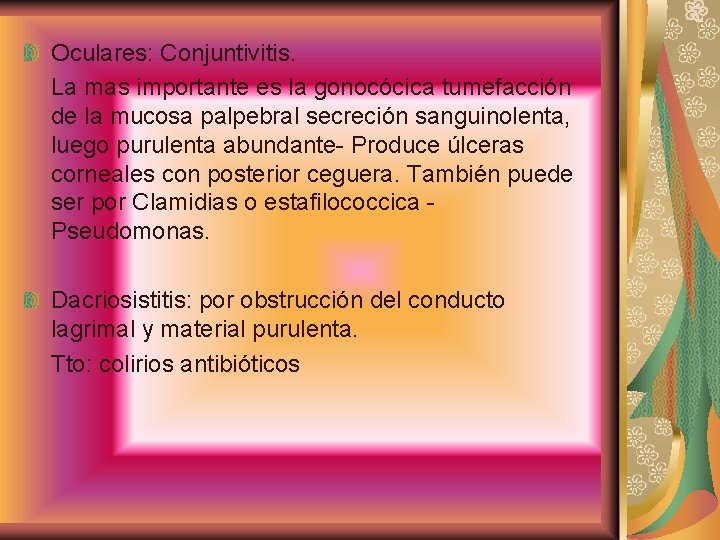 Oculares: Conjuntivitis.

La mas importante es la gonocócica tumefacción de la mucosa palpebral secreción sanguinolenta, luego purulenta abundante- Produce úlceras corneales con posterior ceguera. También puede ser por Clamidias o estafilococcica - Pseudomonas.

Dacriosistitis: por obstrucción del conducto lagrimal y material purulenta.

Tto: colirios antibióticos